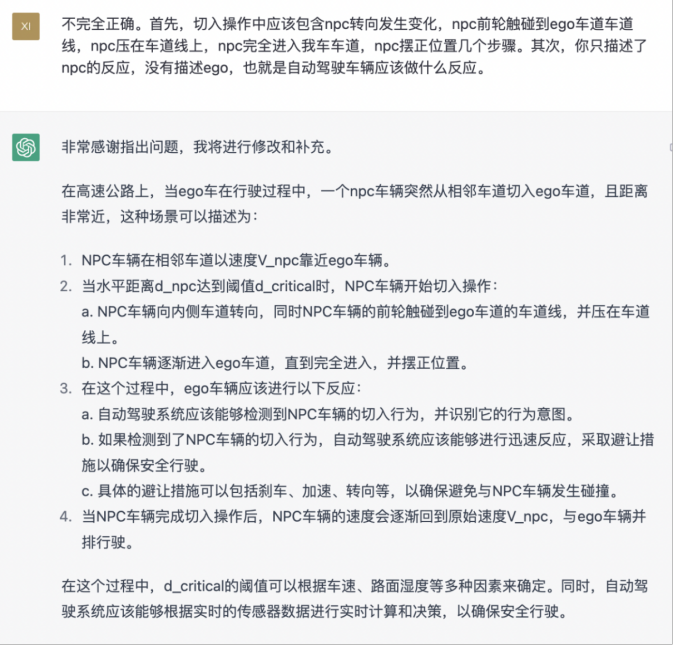 XI

不完全正确。首先，切入操作中应该包含npc转向发生变化，npc前轮触碰到ego车道车道线，npc压在车道线上，npc完全进入我车车道，npc摆正位置几个步骤。其次，你只描述了npc的反应，没有描述ego，也就是自动驾驶车辆应该做什么反应。

非常感谢指出问题，我将进行修改和补充。

在高速公路上，当ego车在行驶过程中，一个npc车辆突然从相邻车道切入ego车道，且距离非常近，这种场景可以描述为：

1. NPC车辆在相邻车道以速度V_npc靠近ego车辆。
2. 当水平距离d_npc达到阈值d_critical时，NPC车辆开始切入操作：
a. NPC车辆向内侧车道转向，同时NPC车辆的前轮触碰到ego车道的车道线，并压在车道线上。
b. NPC车辆逐渐进入ego车道，直到完全进入，并摆正位置。
3. 在这个过程中，ego车辆应该进行以下反应：
a. 自动驾驶系统应该能够检测到NPC车辆的切入行为，并识别它的行为意图。
b. 如果检测到了NPC车辆的切入行为，自动驾驶系统应该能够进行迅速反应，采取避让措施以确保安全行驶。
c. 具体的避让措施可以包括刹车、加速、转向等，以确保避免与NPC车辆发生碰撞。
4. 当NPC车辆完成切入操作后，NPC车辆的速度会逐渐回到原始速度V_npc，与ego车辆并排行驶。

在这个过程中，d_critical的阈值可以根据车速、路面湿度等多种因素来确定。同时，自动驾驶系统应该能够根据实时的传感器数据进行实时计算和决策，以确保安全行驶。